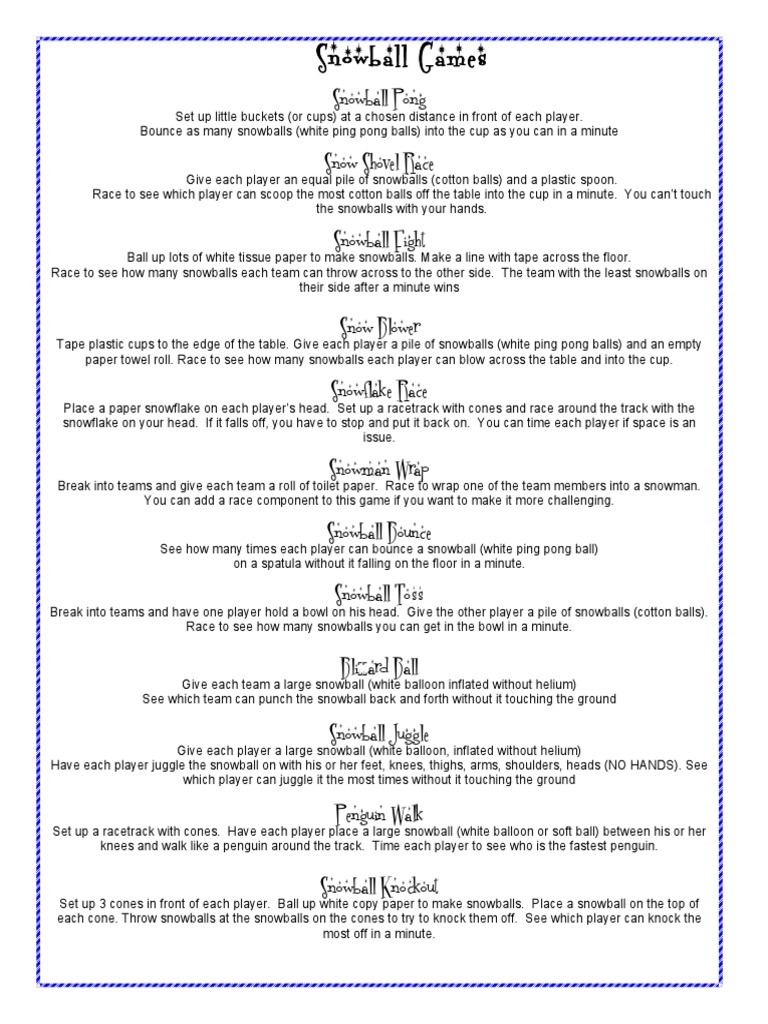 Snowball Games

Snowball Pong
Set up little buckets (or cups) at a chosen distance in front of each player.
Bounce as many snowballs (white ping pong balls) into the cup as you can in a minute

Snow Shovel Race
Give each player an equal pile of snowballs (cotton balls) and a plastic spoon.
Race to see which player can scoop the most cotton balls off the table into the cup in a minute. You can't touch the snowballs with your hands.

Snowball Fight
Ball up lots of white tissue paper to make snowballs. Make a line with tape across the floor.
Race to see how many snowballs each team can throw across to the other side. The team with the least snowballs on their side after a minute wins

Snow Blower
Tape plastic cups to the edge of the table. Give each player a pile of snowballs (white ping pong balls) and an empty paper towel roll. Race to see how many snowballs each player can blow across the table and into the cup.

Snowflake Race
Place a paper snowflake on each player's head. Set up a racetrack with cones and race around the track with the snowflake on your head. If it falls off, you have to stop and put it back on. You can time each player if space is an issue.

Snowman Wrap
Break into teams and give each team a roll of toilet paper. Race to wrap one of the team members into a snowman. You can add a race component to this game if you want to make it more challenging.

Snowball Bounce
See how many times each player can bounce a snowball (white ping pong ball) on a spatula without it falling on the floor in a minute.

Snowball Toss
Break into teams and have one player hold a bowl on his head. Give the other player a pile of snowballs (cotton balls). Race to see how many snowballs you can get in the bowl in a minute.

Blizzard Ball
Give each team a large snowball (white balloon inflated without helium)
See which team can punch the snowball back and forth without it touching the ground

Snowball Juggle
Give each player a large snowball (white balloon, inflated without helium)
Have each player juggle the snowball on with his or her feet, knees, thighs, arms, shoulders, heads (NO HANDS). See which player can juggle it the most times without it touching the ground

Penguin Walk
Set up a racetrack with cones. Have each player place a large snowball (white balloon or soft ball) between his or her knees and walk like a penguin around the track. Time each player to see who is the fastest penguin.

Snowball Knockout
Set up 3 cones in front of each player. Ball up white copy paper to make snowballs. Place a snowball on the top of each cone. Throw snowballs at the snowballs on the cones to try to knock them off. See which player can knock the most off in a minute.